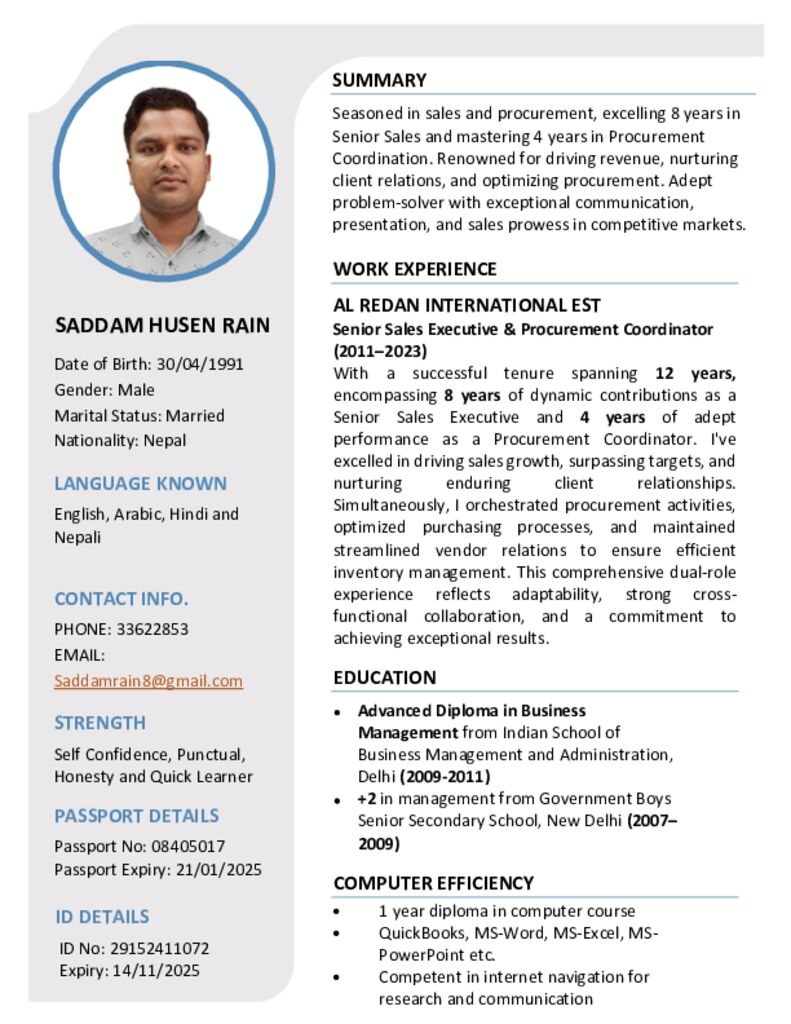 SADDAM HUSEN RAIN

Date of Birth: 30/04/1991
Gender: Male
Marital Status: Married
Nationality: Nepal

LANGUAGE KNOWN

English, Arabic, Hindi and Nepali

CONTACT INFO.

PHONE: 33622853
EMAIL:
Saddamrain8@gmail.com

STRENGTH

Self Confidence, Punctual, Honesty and Quick Learner

PASSPORT DETAILS

Passport No: 08405017
Passport Expiry: 21/01/2025

ID DETAILS

ID No: 29152411072
Expiry: 14/11/2025

SUMMARY

Seasoned in sales and procurement, excelling 8 years in Senior Sales and mastering 4 years in Procurement Coordination. Renowned for driving revenue, nurturing client relations, and optimizing procurement. Adept problem-solver with exceptional communication, presentation, and sales prowess in competitive markets.

WORK EXPERIENCE

AL REDAN INTERNATIONAL EST
Senior Sales Executive & Procurement Coordinator (2011–2023)
With a successful tenure spanning 12 years, encompassing 8 years of dynamic contributions as a Senior Sales Executive and 4 years of adept performance as a Procurement Coordinator. I've excelled in driving sales growth, surpassing targets, and nurturing enduring client relationships. Simultaneously, I orchestrated procurement activities, optimized purchasing processes, and maintained streamlined vendor relations to ensure efficient inventory management. This comprehensive dual-role experience reflects adaptability, strong cross-functional collaboration, and a commitment to achieving exceptional results.

EDUCATION

• Advanced Diploma in Business Management from Indian School of Business Management and Administration, Delhi (2009-2011)
• +2 in management from Government Boys Senior Secondary School, New Delhi (2007–2009)

COMPUTER EFFICIENCY

• 1 year diploma in computer course
• QuickBooks, MS-Word, MS-Excel, MS-PowerPoint etc.
• Competent in internet navigation for research and communication